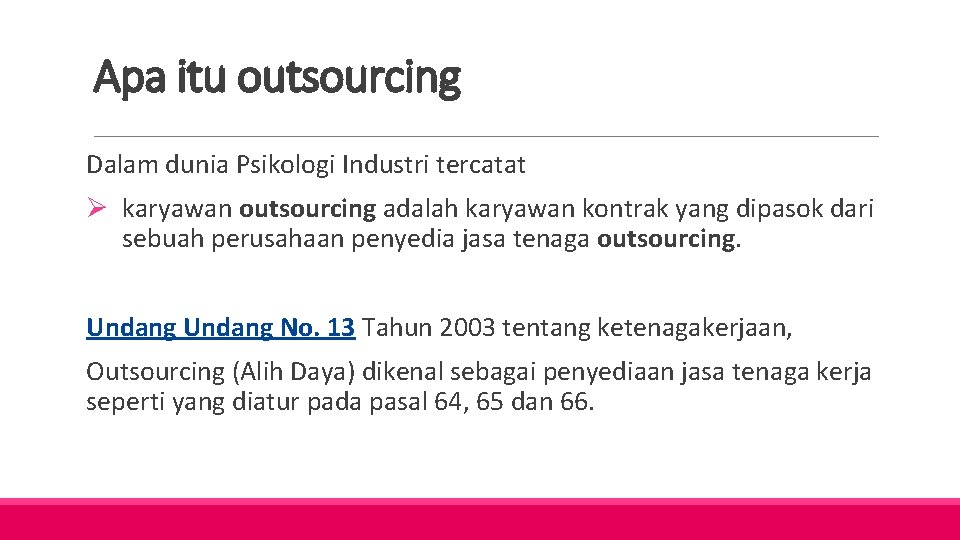 Apa itu outsourcing

Dalam dunia Psikologi Industri tercatat

➢ karyawan outsourcing adalah karyawan kontrak yang dipasok dari sebuah perusahaan penyedia jasa tenaga outsourcing.

Undang Undang No. 13 Tahun 2003 tentang ketenagakerjaan,

Outsourcing (Alih Daya) dikenal sebagai penyediaan jasa tenaga kerja seperti yang diatur pada pasal 64, 65 dan 66.